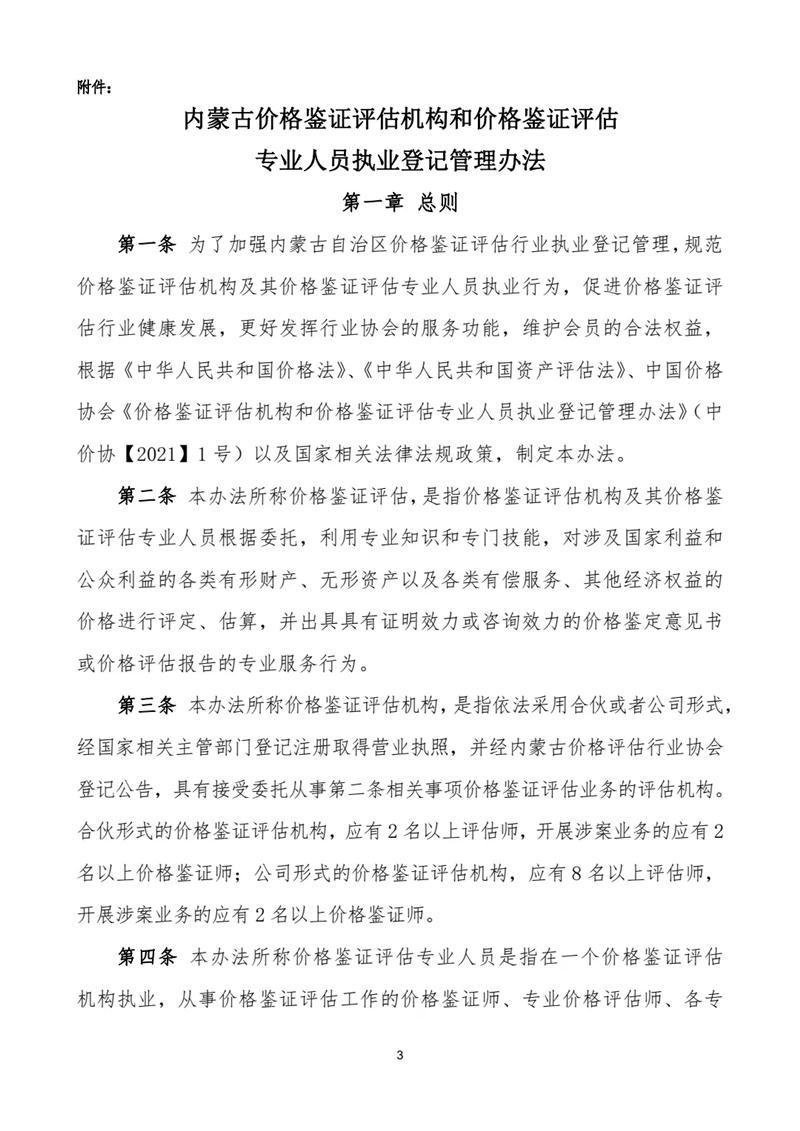 附件：

内蒙古价格鉴证评估机构和价格鉴证评估专业人员执业登记管理办法

第一章 总则

第一条 为了加强内蒙古自治区价格鉴证评估行业执业登记管理，规范价格鉴证评估机构及其价格鉴证评估专业人员执业行为，促进价格鉴证评估行业健康发展，更好发挥行业协会的服务功能，维护会员的合法权益，根据《中华人民共和国价格法》、《中华人民共和国资产评估法》、中国价格协会《价格鉴证评估机构和价格鉴证评估专业人员执业登记管理办法》（中价协【2021】1号）以及国家相关法律法规政策，制定本办法。

第二条 本办法所称价格鉴证评估，是指价格鉴证评估机构及其价格鉴证评估专业人员根据委托，利用专业知识和专门技能，对涉及国家利益和公众利益的各类有形财产、无形资产以及各类有偿服务、其他经济权益的价格进行评定、估算，并出具具有证明效力或咨询效力的价格鉴定意见书或价格评估报告的专业服务行为。

第三条 本办法所称价格鉴证评估机构，是指依法采用合伙或者公司形式，经国家相关主管部门登记注册取得营业执照，并经内蒙古价格评估行业协会登记公告，具有接受委托从事第二条相关事项价格鉴证评估业务的评估机构。合伙形式的价格鉴证评估机构，应有2名以上评估师，开展涉案业务的应有2名以上价格鉴证师；公司形式的价格鉴证评估机构，应有8名以上评估师，开展涉案业务的应有2名以上价格鉴证师。

第四条 本办法所称价格鉴证评估专业人员是指在一个价格鉴证评估机构执业，从事价格鉴证评估工作的价格鉴证师、专业价格评估师、各专

3